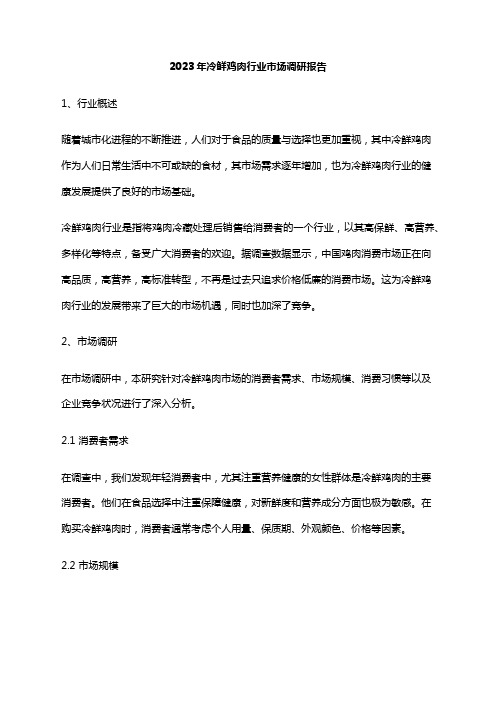 2023年冷鲜鸡肉行业市场调研报告

1、行业概述

随着城市化进程的不断推进，人们对于食品的质量与选择也更加重视，其中冷鲜鸡肉作为人们日常生活中不可或缺的食材，其市场需求逐年增加，也为冷鲜鸡肉行业的健康发展提供了良好的市场基础。

冷鲜鸡肉行业是指将鸡肉冷藏处理后销售给消费者的一个行业，以其高保鲜、高营养、多样化等特点，备受广大消费者的欢迎。据调查数据显示，中国鸡肉消费市场正在向高品质，高营养，高标准转型，不再是过去只追求价格低廉的消费市场。这为冷鲜鸡肉行业的发展带来了巨大的市场机遇，同时也加深了竞争。

2、市场调研

在市场调研中，本研究针对冷鲜鸡肉市场的消费者需求、市场规模、消费习惯等以及企业竞争状况进行了深入分析。

2.1 消费者需求

在调查中，我们发现年轻消费者中，尤其注重营养健康的女性群体是冷鲜鸡肉的主要消费者。他们在食品选择中注重保障健康，对新鲜度和营养成分方面也极为敏感。在购买冷鲜鸡肉时，消费者通常考虑个人用量、保质期、外观颜色、价格等因素。

2.2 市场规模